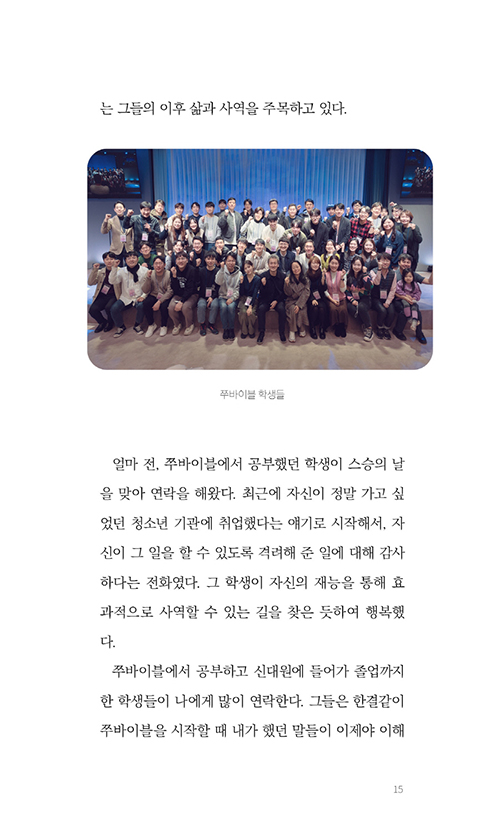 는 그들의 이후 삶과 사역을 주목하고 있다.

쭈바이블 학생들

얼마 전, 쭈바이블에서 공부했던 학생이 스승의 날을 맞아 연락을 해왔다. 최근에 자신이 정말 가고 싶었던 청소년 기관에 취업했다는 얘기로 시작해서, 자신이 그 일을 할 수 있도록 격려해 준 일에 대해 감사하다는 전화였다. 그 학생이 자신의 재능을 통해 효과적으로 사역할 수 있는 길을 찾은 듯하여 행복했다.

쭈바이블에서 공부하고 신대원에 들어가 졸업까지 한 학생들이 나에게 많이 연락한다. 그들은 한결같이 쭈바이블을 시작할 때 내가 했던 말들이 이제야 이해

15